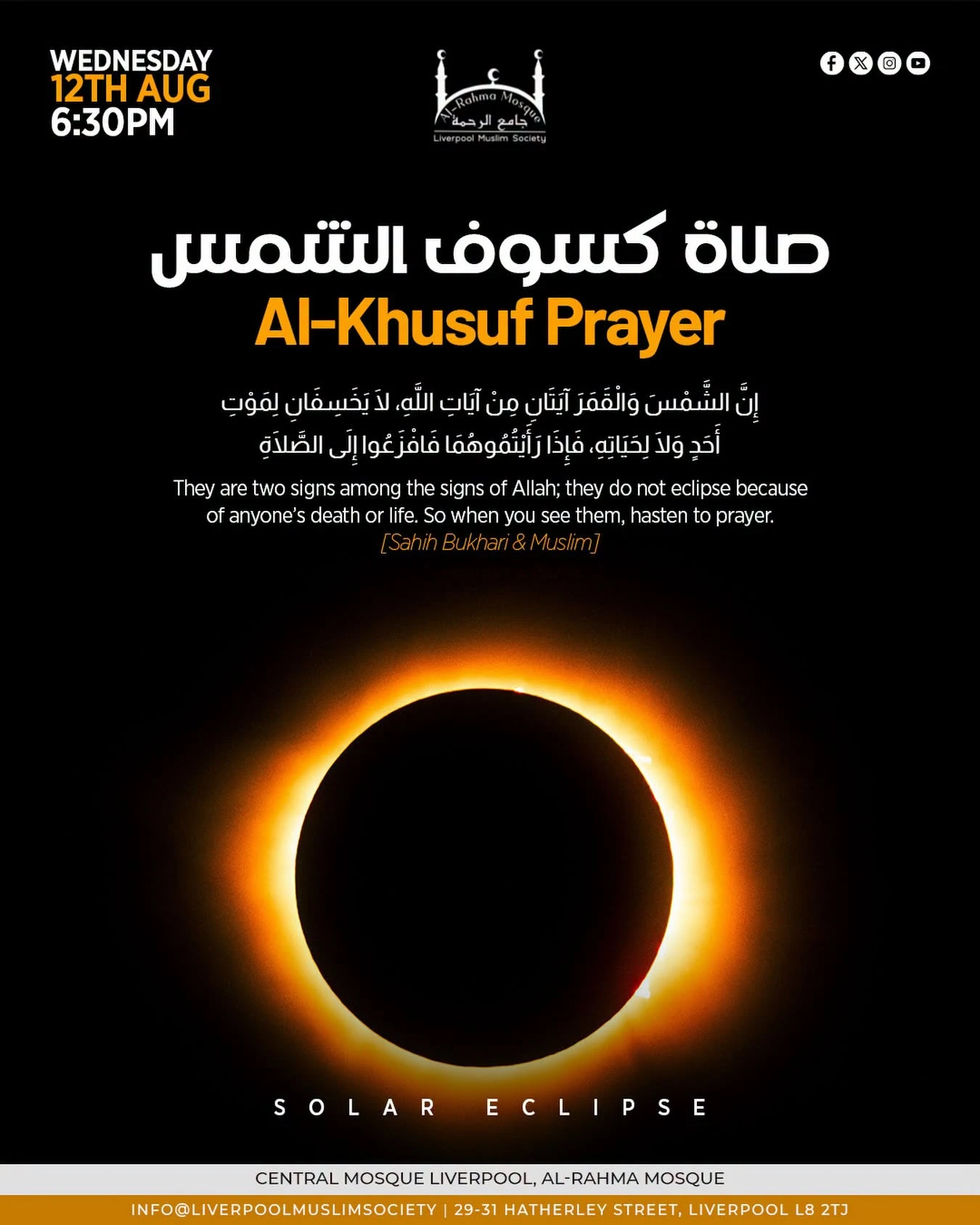 WEDNESDAY
12TH AUG
6:30PM

Al-Rahma Mosque
جامع الرحمة
Liverpool Muslim Society

صلاة كسوف الشمس
Al-Khusuf Prayer

إِنَّ الشَّمْسَ وَالْقَمَرَ آيَتَانِ مِنْ آيَاتِ اللَّهِ، لاَ يَخْسِفَانِ لِمَوْتِ أَحَدٍ وَلاَ لِحَيَاتِهِ، فَإِذَا رَأَيْتُمُوهُمَا فَافْزَعُوا إِلَى الصَّلاَةِ

They are two signs among the signs of Allah; they do not eclipse because of anyone's death or life. So when you see them, hasten to prayer.
[Sahih Bukhari & Muslim]

SOLAR ECLIPSE

CENTRAL MOSQUE LIVERPOOL, AL-RAHMA MOSQUE

INFO@LIVERPOOLMUSLIMSOCIETY | 29-31 HATHERLEY STREET, LIVERPOOL L8 2TJ